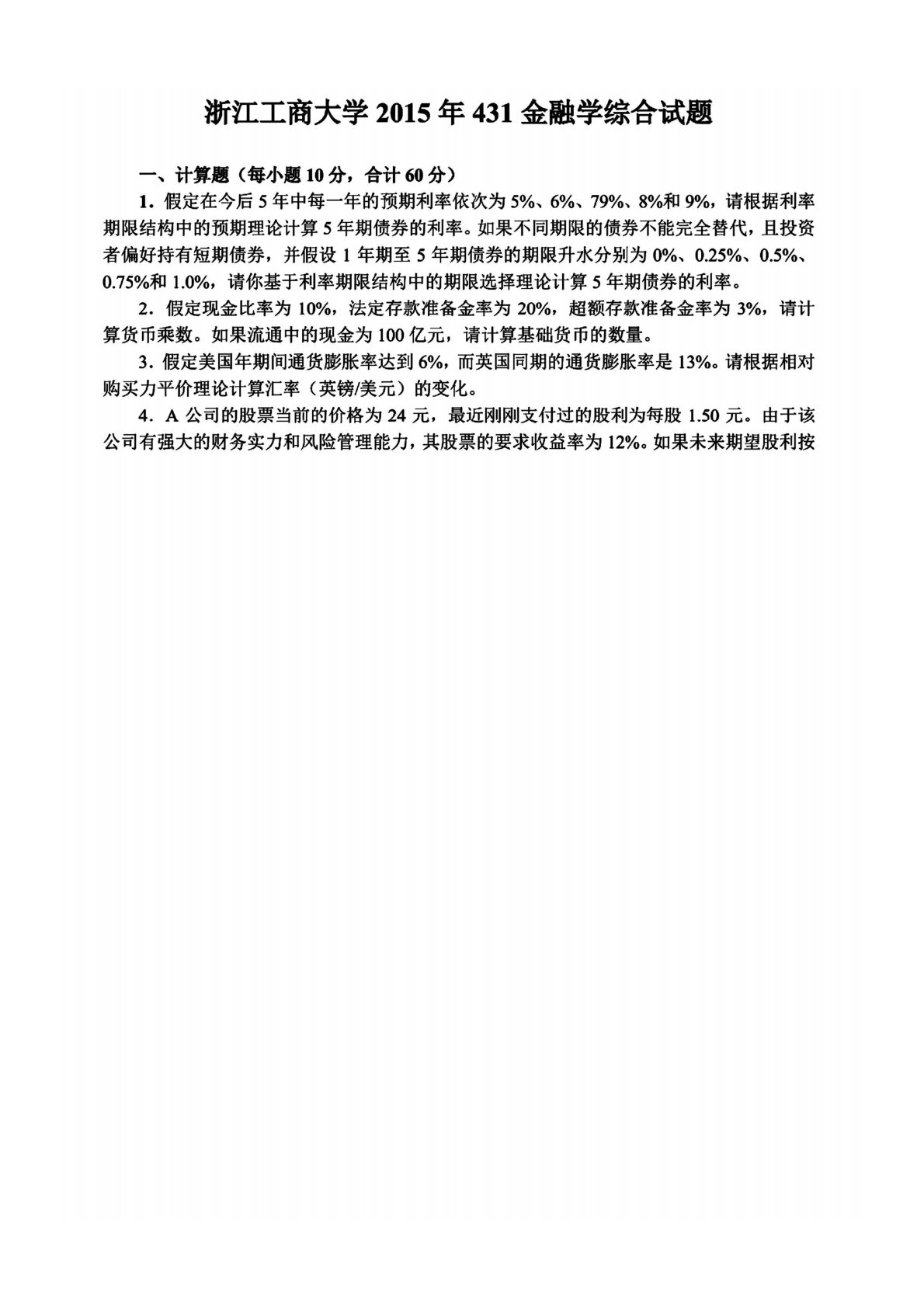 浙江工商大学 2015 年 431 金融学综合试题

一、计算题（每小题 10 分，合计 60 分）

1．假定在今后 5 年中每一年的预期利率依次为 5%、6%、79%、8%和 9%，请根据利率期限结构中的预期理论计算 5 年期债券的利率。如果不同期限的债券不能完全替代，且投资者偏好持有短期债券，并假设 1 年期至 5 年期债券的期限升水分别为 0%、0.25%、0.5%、0.75%和 1.0%，请你基于利率期限结构中的期限选择理论计算 5 年期债券的利率。

2．假定现金比率为 10%，法定存款准备金率为 20%，超额存款准备金率为 3%，请计算货币乘数。如果流通中的现金为 100 亿元，请计算基础货币的数量。

3．假定美国年期间通货膨胀率达到 6%，而英国同期的通货膨胀率是 13%。请根据相对购买力平价理论计算汇率（英镑/美元）的变化。

4．A 公司的股票当前的价格为 24 元，最近刚刚支付过的股利为每股 1.50 元。由于该公司有强大的财务实力和风险管理能力，其股票的要求收益率为 12%。如果未来期望股利按